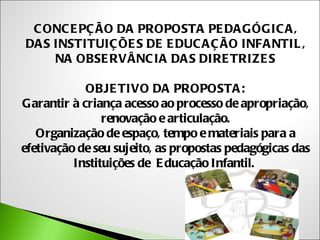 CONCEPÇÃO DA PROPOSTA PEDAGÓGICA, DAS INSTITUIÇÕES DE EDUCAÇÃO INFANTIL, NA OBSERVÂNCIA DAS DIRETRIZES

OBJETIVO DA PROPOSTA:
Garantir à criança acesso ao processo de apropriação, renovação e articulação.
Organização de espaço, tempo e materiais para a efetivação de seu sujeito, as propostas pedagógicas das Instituições de Educação Infantil.